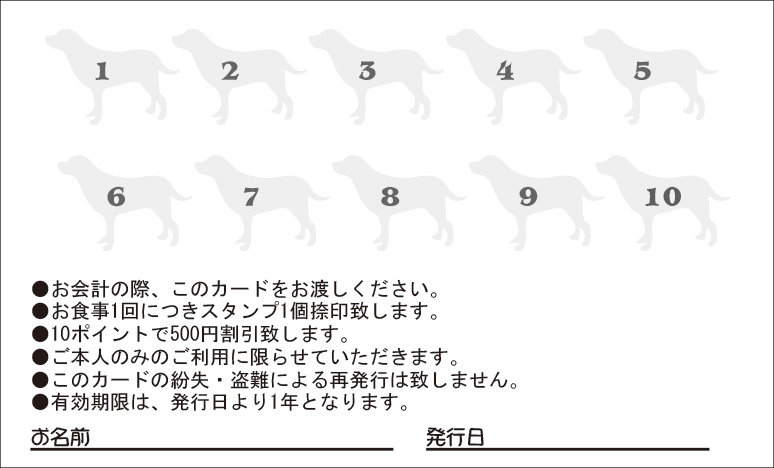 1 2 3 4 5
6 7 8 9 10

●お会計の際、このカードをお渡しください。
●お食事1回につきスタンプ1個捺印致します。
●10ポイントで500円割引致します。
●ご本人のみのご利用に限らせていただきます。
●このカードの紛失・盗難による再発行は致しません。
●有効期限は、発行日より1年となります。

お名前

発行日